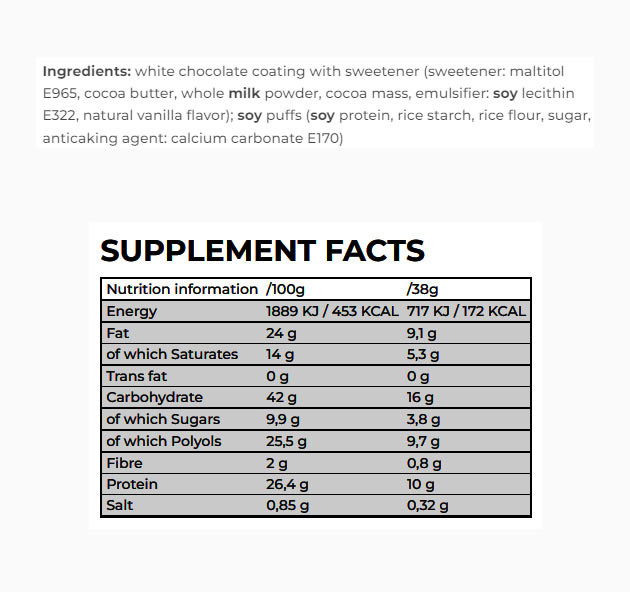 Ingredients: white chocolate coating with sweetener (sweetener: maltitol E965, cocoa butter, whole milk powder, cocoa mass, emulsifier: soy lecithin E322, natural vanilla flavor); soy puffs (soy protein, rice starch, rice flour, sugar, anticaking agent: calcium carbonate E170)

SUPPLEMENT FACTS

| Nutrition information | /100g | /38g |
|---|---|---|
| Energy | 1889 KJ / 453 KCAL | 717 KJ / 172 KCAL |
| Fat | 24 g | 9,1 g |
| of which Saturates | 14 g | 5,3 g |
| Trans fat | 0 g | 0 g |
| Carbohydrate | 42 g | 16 g |
| of which Sugars | 9,9 g | 3,8 g |
| of which Polyols | 25,5 g | 9,7 g |
| Fibre | 2 g | 0,8 g |
| Protein | 26,4 g | 10 g |
| Salt | 0,85 g | 0,32 g |